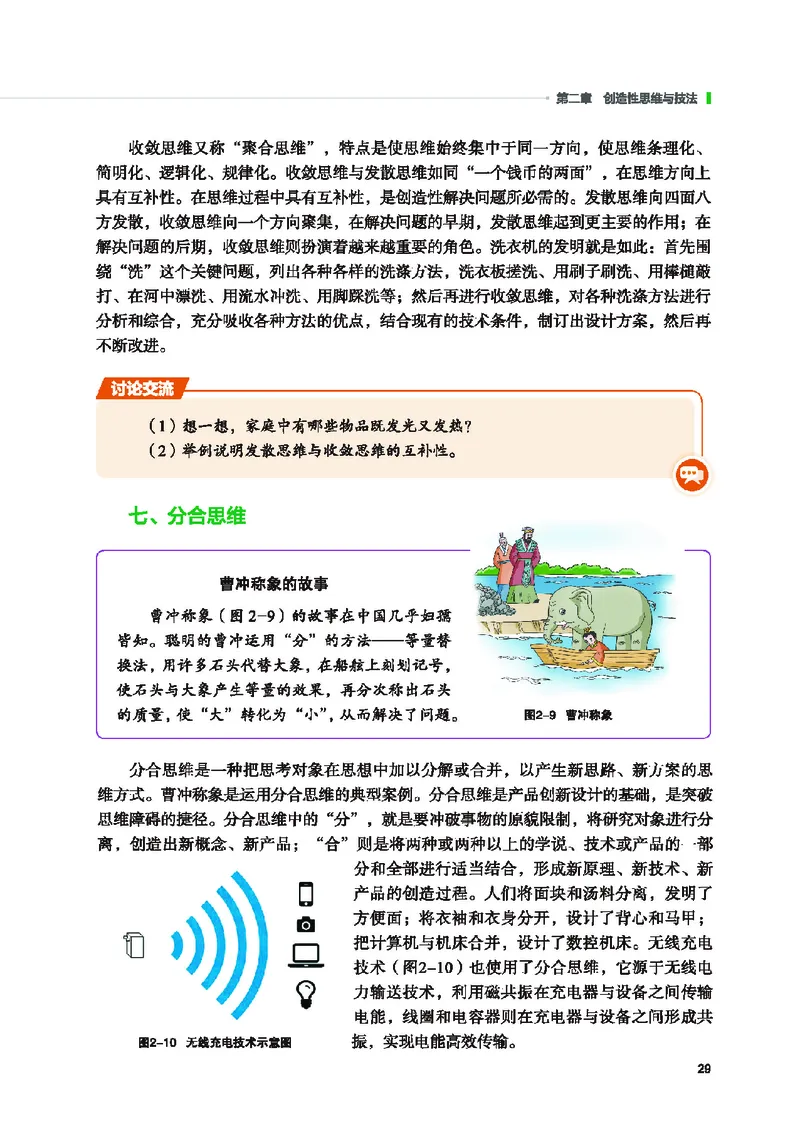 第二章　创造性思维与技法

收敛思维又称“聚合思维”，特点是使思维始终集中于同一方向，使思维条理化、简明化、逻辑化、规律化。收敛思维与发散思维如同“一个钱币的两面”，在思维方向上具有互补性。在思维过程中具有互补性，是创造性解决问题所必需的。发散思维向四面八方发散，收敛思维向一个方向聚集，在解决问题的早期，发散思维起到更主要的作用；在解决问题的后期，收敛思维则扮演着越来越重要的角色。洗衣机的发明就是如此：首先围绕“洗”这个关键问题，列出各种各样的洗涤方法，洗衣板搓洗、用刷子刷洗、用棒槌敲打、在河中漂洗、用流水冲洗、用脚踩洗等；然后再进行收敛思维，对各种洗涤方法进行分析和综合，充分吸收各种方法的优点，结合现有的技术条件，制订出设计方案，然后再不断改进。

讨论交流

（1）想一想，家庭中有哪些物品既发光又发热？
（2）举例说明发散思维与收敛思维的互补性。

七、分合思维

曹冲称象的故事

曹冲称象（图2-9）的故事在中国几乎妇孺皆知。聪明的曹冲运用“分”的方法——等量替换法，用许多石头代替大象，在船舷上刻划记号，使石头与大象产生等量的效果，再分次称出石头的质量，使“大”转化为“小”，从而解决了问题。

图2-9　曹冲称象

分合思维是一种把思考对象在思想中加以分解或合并，以产生新思路、新方案的思维方式。曹冲称象是运用分合思维的典型案例。分合思维是产品创新设计的基础，是突破思维障碍的捷径。分合思维中的“分”，就是要冲破事物的原貌限制，将研究对象进行分离，创造出新概念、新产品；“合”则是将两种或两种以上的学说、技术或产品的一部分和全部进行适当结合，形成新原理、新技术、新产品的创造过程。人们将面块和汤料分离，发明了方便面；将衣袖和衣身分开，设计了背心和马甲；把计算机与机床合并，设计了数控机床。无线充电技术（图2-10）也使用了分合思维，它源于无线电力输送技术，利用磁共振在充电器与设备之间传输电能，线圈和电容器则在充电器与设备之间形成共振，实现电能高效传输。

图2-10　无线充电技术示意图

29